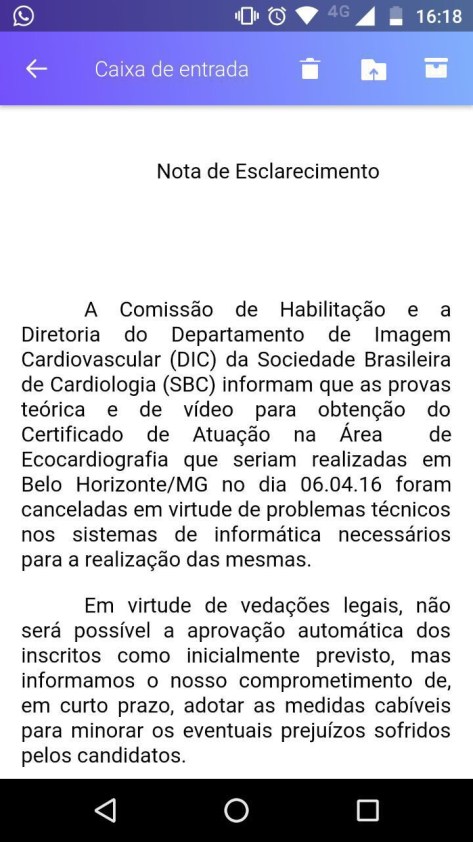 4G 16:18

Caixa de entrada

Nota de Esclarecimento

A Comissão de Habilitação e a Diretoria do Departamento de Imagem Cardiovascular (DIC) da Sociedade Brasileira de Cardiologia (SBC) informam que as provas teórica e de vídeo para obtenção do Certificado de Atuação na Área de Ecocardiografia que seriam realizadas em Belo Horizonte/MG no dia 06.04.16 foram canceladas em virtude de problemas técnicos nos sistemas de informática necessários para a realização das mesmas.

Em virtude de vedações legais, não será possível a aprovação automática dos inscritos como inicialmente previsto, mas informamos o nosso comprometimento de, em curto prazo, adotar as medidas cabíveis para minorar os eventuais prejuízos sofridos pelos candidatos.